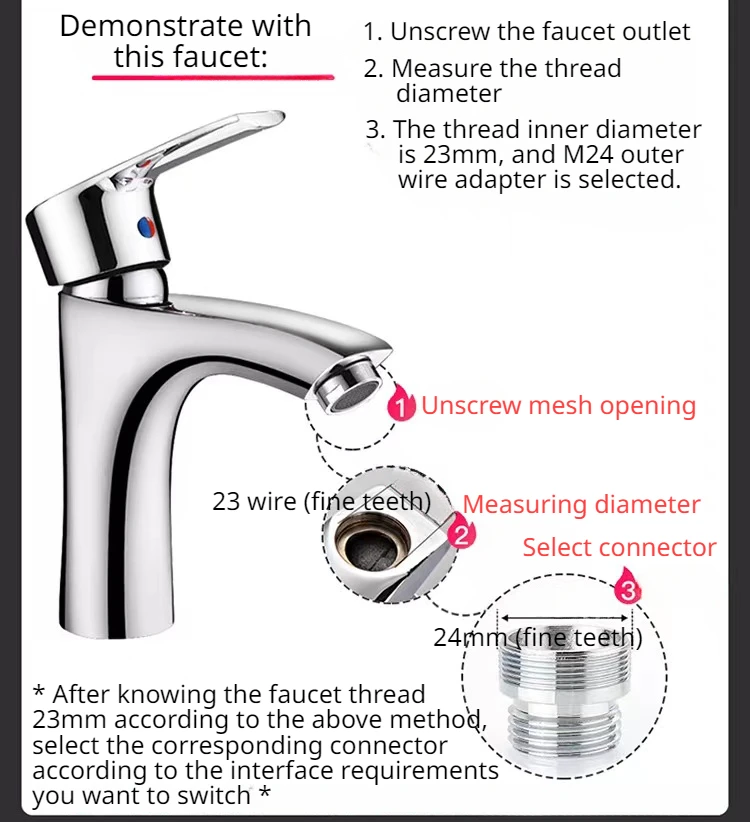 Demonstrate with this faucet:

1. Unscrew the faucet outlet

2. Measure the thread diameter

3. The thread inner diameter is 23mm, and M24 outer wire adapter is selected.

1 Unscrew mesh opening

23 wire (fine teeth)

2 Measuring diameter

Select connector

3

24mm (fine teeth)

* After knowing the faucet thread 23mm according to the above method, select the corresponding connector according to the interface requirements you want to switch *